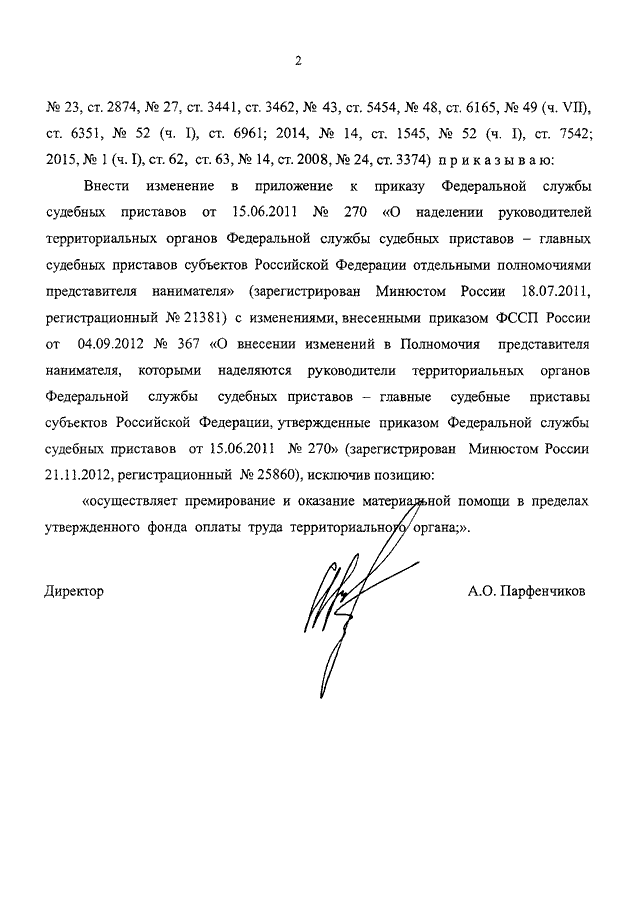 2

№ 23, ст. 2874, № 27, ст. 3441, ст. 3462, № 43, ст. 5454, № 48, ст. 6165, № 49 (ч. VII), ст. 6351, № 52 (ч. I), ст. 6961; 2014, № 14, ст. 1545, № 52 (ч. I), ст. 7542; 2015, № 1 (ч. I), ст. 62, ст. 63, № 14, ст. 2008, № 24, ст. 3374) п р и к а з ы в а ю:

Внести изменение в приложение к приказу Федеральной службы судебных приставов от 15.06.2011 № 270 «О наделении руководителей территориальных органов Федеральной службы судебных приставов – главных судебных приставов субъектов Российской Федерации отдельными полномочиями представителя нанимателя» (зарегистрирован Минюстом России 18.07.2011, регистрационный № 21381) с изменениями, внесенными приказом ФССП России от 04.09.2012 № 367 «О внесении изменений в Полномочия представителя нанимателя, которыми наделяются руководители территориальных органов Федеральной службы судебных приставов – главные судебные приставы субъектов Российской Федерации, утвержденные приказом Федеральной службы судебных приставов от 15.06.2011 № 270» (зарегистрирован Минюстом России 21.11.2012, регистрационный № 25860), исключив позицию:

«осуществляет премирование и оказание материальной помощи в пределах утвержденного фонда оплаты труда территориального органа;».

Директор А.О. Парфенчиков